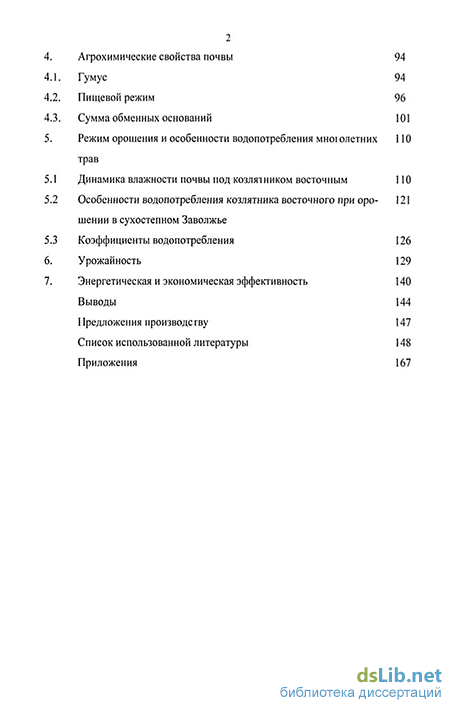 2

| | | |
|---|---|---|
| 4. | Агрохимические свойства почвы | 94 |
| 4.1. | Гумус | 94 |
| 4.2. | Пищевой режим | 96 |
| 4.3. | Сумма обменных оснований | 101 |
| 5. | Режим орошения и особенности водопотребления многолетних трав | 110 |
| 5.1 | Динамика влажности почвы под козлятником восточным | 110 |
| 5.2 | Особенности водопотребления козлятника восточного при орошении в сухостепном Заволжье | 121 |
| 5.3 | Коэффициенты водопотребления | 126 |
| 6. | Урожайность | 129 |
| 7. | Энергетическая и экономическая эффективность | 140 |
| | Выводы | 144 |
| | Предложения производству | 147 |
| | Список использованной литературы | 148 |
| | Приложения | 167 |

dsLib.net
библиотека диссертаций